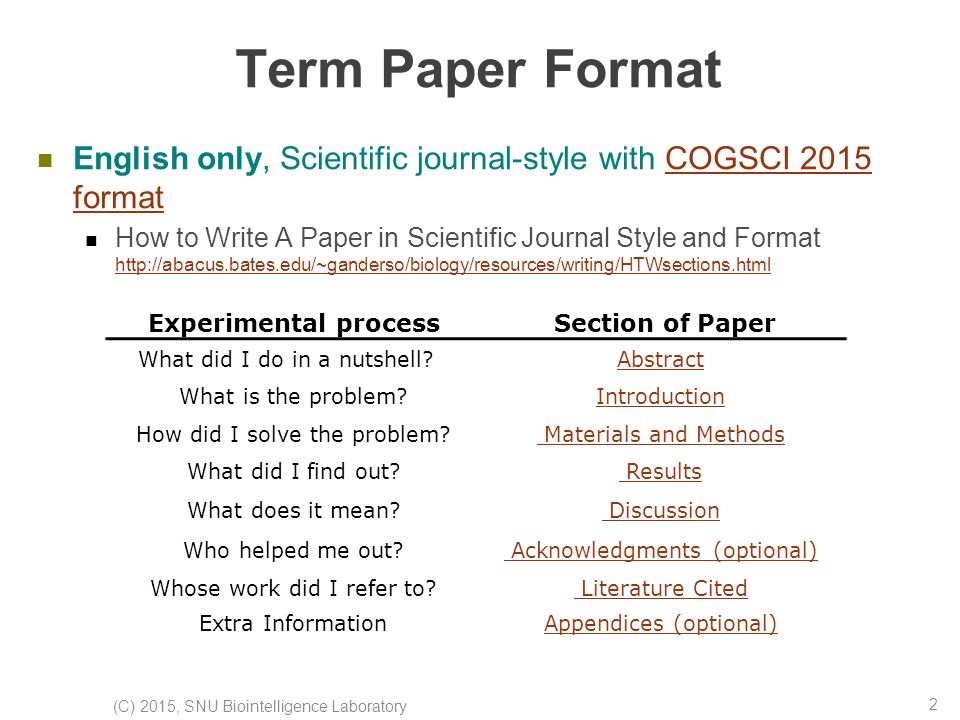 Term Paper Format

English only, Scientific journal-style with COGSCI 2015 format

How to Write A Paper in Scientific Journal Style and Format
http://abacus.bates.edu/~ganderso/biology/resources/writing/HTWsections.html

| Experimental process | Section of Paper |
|---|---|
| What did I do in a nutshell? | Abstract |
| What is the problem? | Introduction |
| How did I solve the problem? | Materials and Methods |
| What did I find out? | Results |
| What does it mean? | Discussion |
| Who helped me out? | Acknowledgments (optional) |
| Whose work did I refer to? | Literature Cited |
| Extra Information | Appendices (optional) |

(C) 2015, SNU Biointelligence Laboratory

2